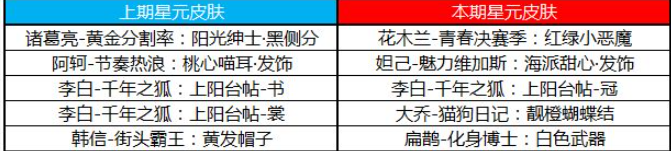 | 上期星元皮肤 | 本期星元皮肤 |
|---|---|
| 诸葛亮-黄金分割率：阳光绅士·黑侧分 | 花木兰-青春决赛季：红绿小恶魔 |
| 阿轲-节奏热浪：桃心喵耳·发饰 | 妲己-魅力维加斯：海派甜心·发饰 |
| 李白-千年之狐：上阳台帖-书 | 李白-千年之狐：上阳台帖-冠 |
| 李白-千年之狐：上阳台帖-裳 | 大乔-猫狗日记：靓橙蝴蝶结 |
| 韩信-街头霸王：黄发帽子 | 扁鹊-化身博士：白色武器 |